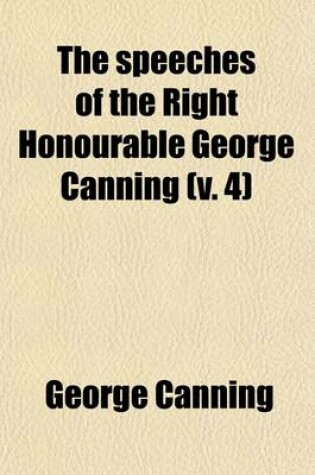 The speeches of the Right Honourable George Canning (v. 4)

George Canning